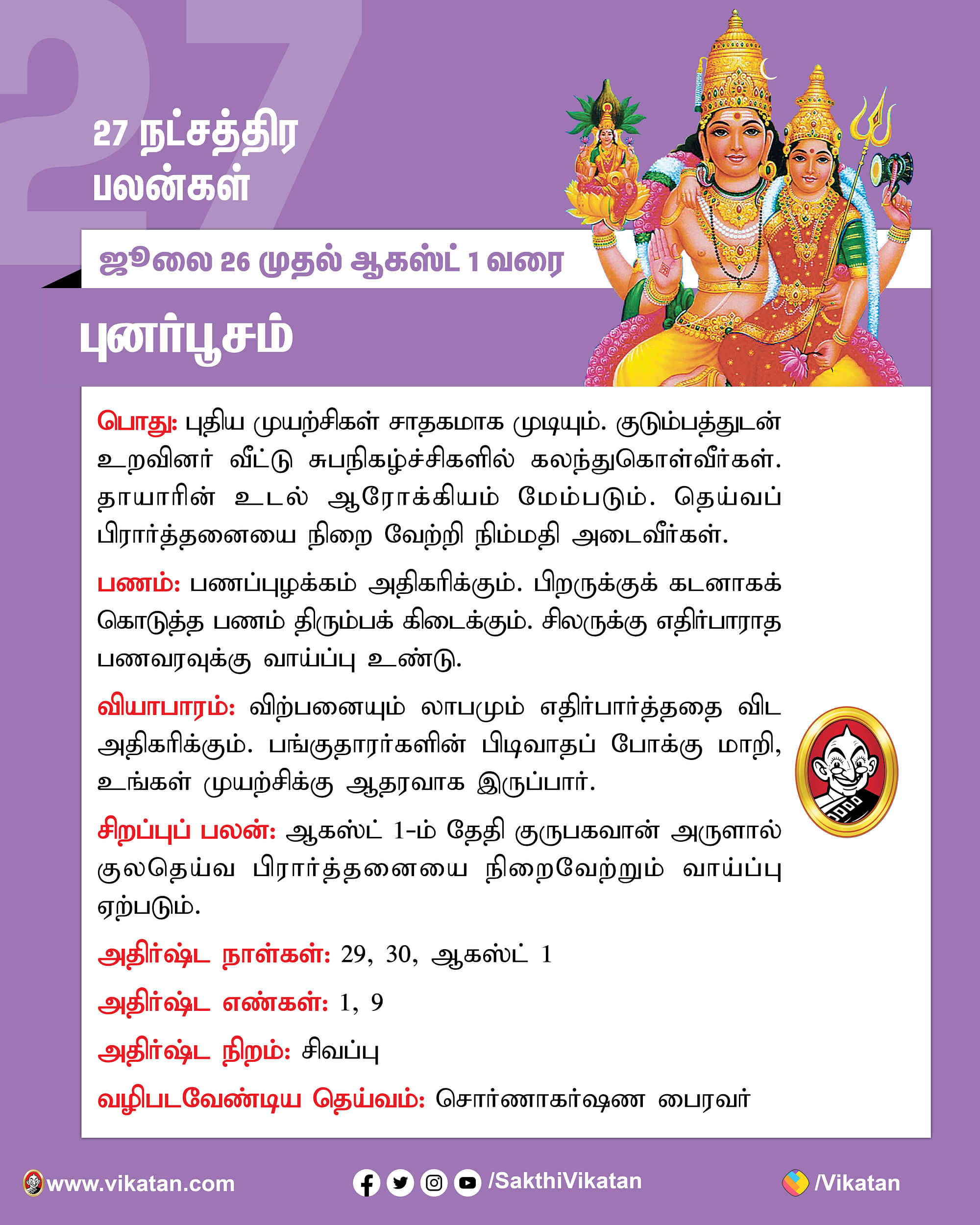 27

27 நட்சத்திர பலன்கள்

ஜூலை 26 முதல் ஆகஸ்ட் 1 வரை

புனர்பூசம்

பொது: புதிய முயற்சிகள் சாதகமாக முடியும். குடும்பத்துடன் உறவினர் வீட்டு சுபநிகழ்ச்சிகளில் கலந்துகொள்வீர்கள். தாயாரின் உடல் ஆரோக்கியம் மேம்படும். தெய்வப் பிரார்த்தனையை நிறை வேற்றி நிம்மதி அடைவீர்கள்.

பணம்: பணப்புழக்கம் அதிகரிக்கும். பிறருக்குக் கடனாகக் கொடுத்த பணம் திரும்பக் கிடைக்கும். சிலருக்கு எதிர்பாராத பணவரவுக்கு வாய்ப்பு உண்டு.

வியாபாரம்: விற்பனையும் லாபமும் எதிர்பார்த்ததை விட அதிகரிக்கும். பங்குதாரர்களின் பிடிவாதப் போக்கு மாறி, உங்கள் முயற்சிக்கு ஆதரவாக இருப்பார்.

சிறப்புப் பலன்: ஆகஸ்ட் 1-ம் தேதி குருபகவான் அருளால் குலதெய்வ பிரார்த்தனையை நிறைவேற்றும் வாய்ப்பு ஏற்படும்.

அதிர்ஷ்ட நாள்கள்: 29, 30, ஆகஸ்ட் 1

அதிர்ஷ்ட எண்கள்: 1, 9

அதிர்ஷ்ட நிறம்: சிவப்பு

வழிபடவேண்டிய தெய்வம்: சொர்ணாகர்ஷண பைரவர்

www.vikatan.com /SakthiVikatan /Vikatan